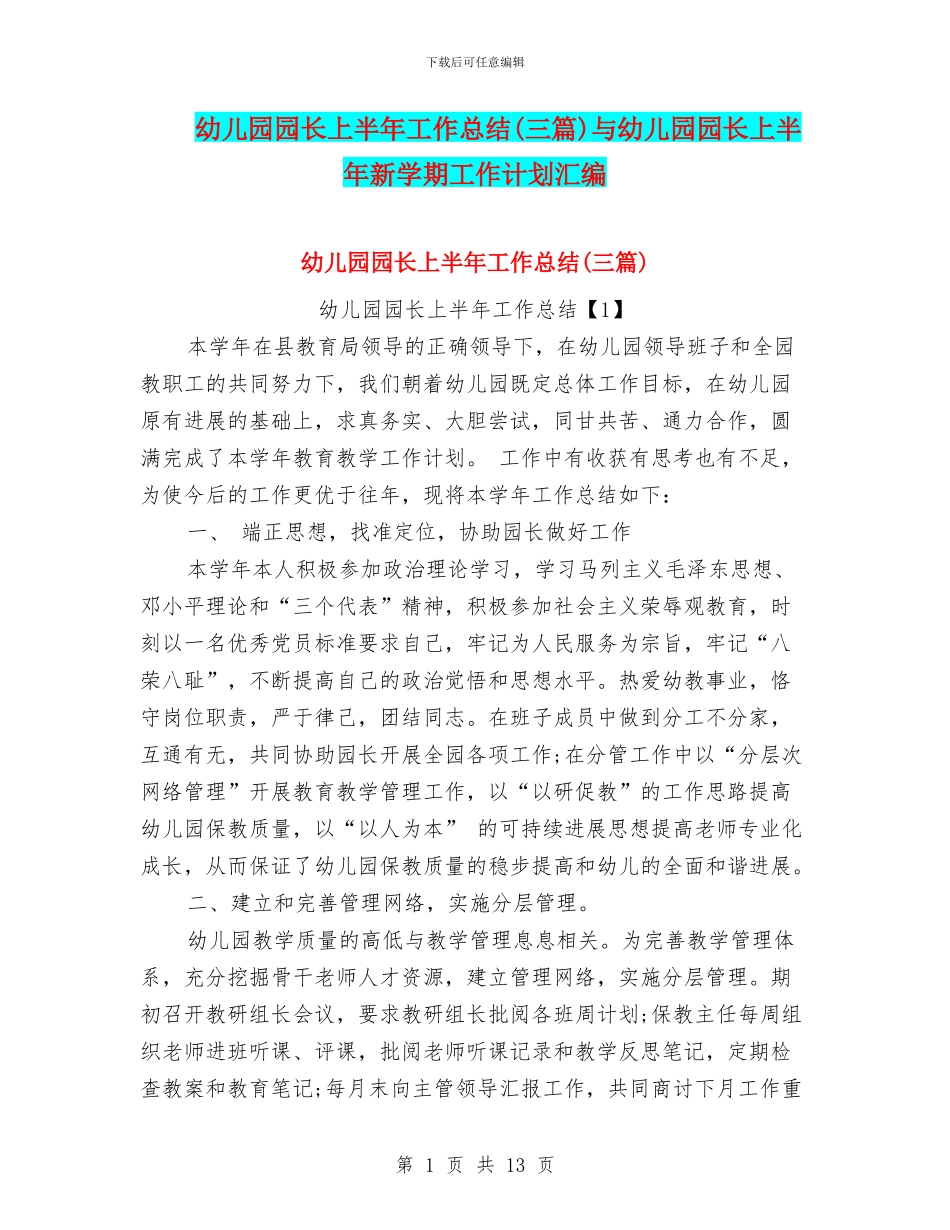 下载后可任意编辑

幼儿园园长上半年工作总结(三篇)与幼儿园园长上半年新学期工作计划汇编

幼儿园园长上半年工作总结(三篇)

幼儿园园长上半年工作总结【1】

本学年在县教育局领导的正确领导下，在幼儿园领导班子和全园教职工的共同努力下，我们朝着幼儿园既定总体工作目标，在幼儿园原有进展的基础上，求真务实、大胆尝试，同甘共苦、通力合作，圆满完成了本学年教育教学工作计划。 工作中有收获有思考也有不足，为使今后的工作更优于往年，现将本学年工作总结如下：

一、 端正思想，找准定位，协助园长做好工作

本学年本人积极参加政治理论学习，学习马列主义毛泽东思想、邓小平理论和“三个代表”精神，积极参加社会主义荣辱观教育，时刻以一名优秀党员标准要求自己，牢记为人民服务为宗旨，牢记“八荣八耻”，不断提高自己的政治觉悟和思想水平。热爱幼教事业，恪守岗位职责，严于律己，团结同志。在班子成员中做到分工不分家，互通有无，共同协助园长开展全园各项工作;在分管工作中以“分层次网络管理”开展教育教学管理工作，以“以研促教”的工作思路提高幼儿园保教质量，以“以人为本” 的可持续进展思想提高老师专业化成长，从而保证了幼儿园保教质量的稳步提高和幼儿的全面和谐进展。

二、建立和完善管理网络，实施分层管理。

幼儿园教学质量的高低与教学管理息息相关。为完善教学管理体系，充分挖掘骨干老师人才资源，建立管理网络，实施分层管理。期初召开教研组长会议，要求教研组长批阅各班周计划;保教主任每周组织老师进班听课、评课，批阅老师听课记录和教学反思笔记，定期检查教案和教育笔记;每月末向主管领导汇报工作，共同商讨下月工作重

第 1 页 共 13 页